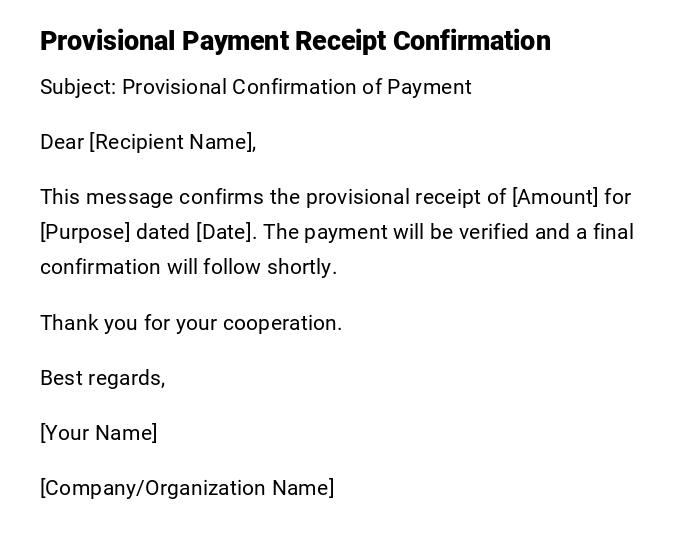 Provisional Payment Receipt Confirmation

Subject: Provisional Confirmation of Payment

Dear [Recipient Name],

This message confirms the provisional receipt of [Amount] for [Purpose] dated [Date]. The payment will be verified and a final confirmation will follow shortly.

Thank you for your cooperation.

Best regards,

[Your Name]

[Company/Organization Name]